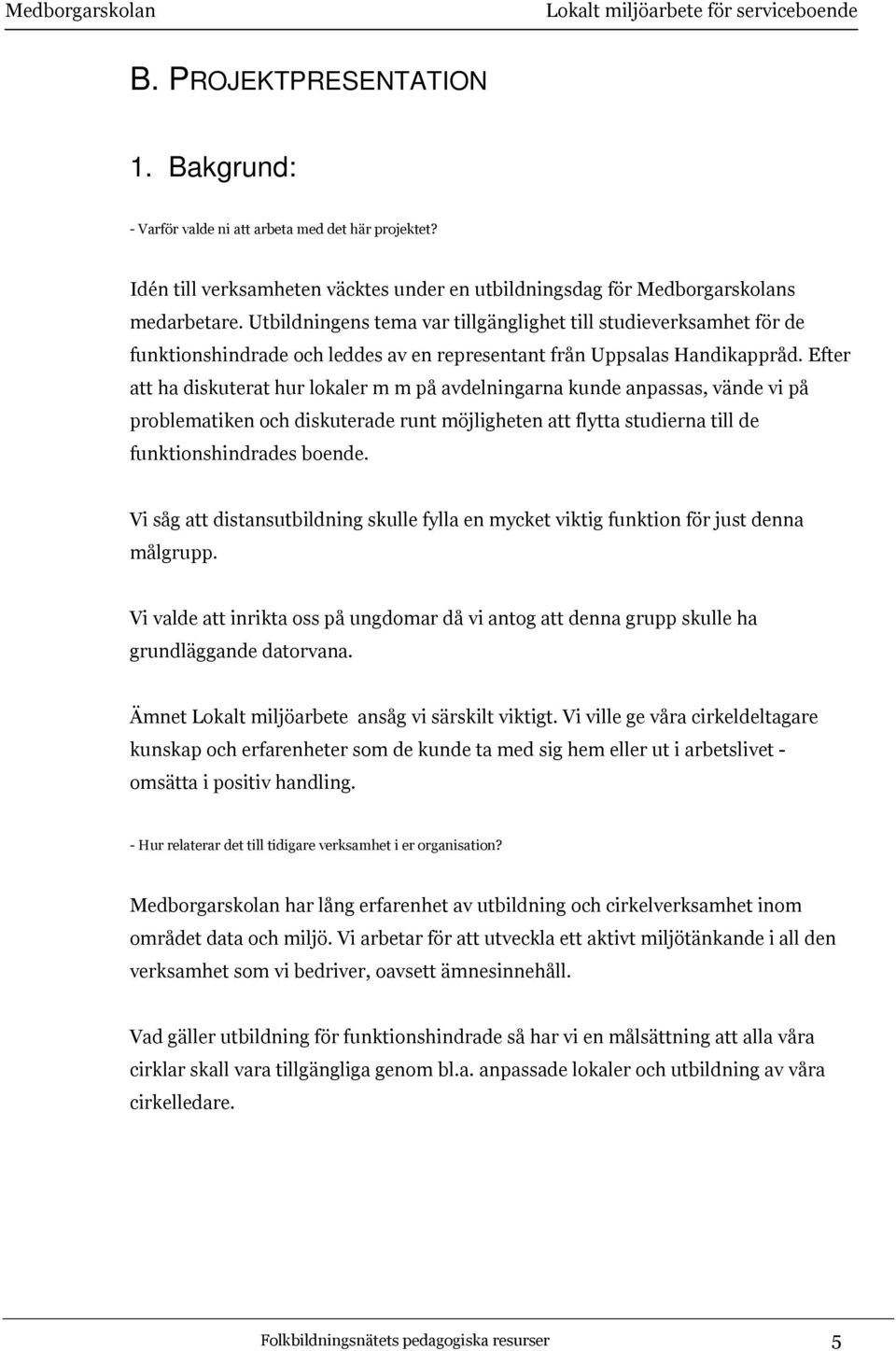 Medborgarskolan Lokalt miljöarbete för serviceboende

B. PROJEKTPRESENTATION

1. Bakgrund:

- Varför valde ni att arbeta med det här projektet?

Idén till verksamheten väcktes under en utbildningsdag för Medborgarskolans medarbetare. Utbildningens tema var tillgänglighet till studieverksamhet för de funktionshindrade och leddes av en representant från Uppsalas Handikappråd. Efter att ha diskuterat hur lokaler m m på avdelningarna kunde anpassas, vände vi på problematiken och diskuterade runt möjligheten att flytta studierna till de funktionshindrades boende.

Vi såg att distansutbildning skulle fylla en mycket viktig funktion för just denna målgrupp.

Vi valde att inrikta oss på ungdomar då vi antog att denna grupp skulle ha grundläggande datorvana.

Ämnet Lokalt miljöarbete ansåg vi särskilt viktigt. Vi ville ge våra cirkeldeltagare kunskap och erfarenheter som de kunde ta med sig hem eller ut i arbetslivet - omsätta i positiv handling.

- Hur relaterar det till tidigare verksamhet i er organisation?

Medborgarskolan har lång erfarenhet av utbildning och cirkelverksamhet inom området data och miljö. Vi arbetar för att utveckla ett aktivt miljötänkande i all den verksamhet som vi bedriver, oavsett ämnesinnehåll.

Vad gäller utbildning för funktionshindrade så har vi en målsättning att alla våra cirklar skall vara tillgängliga genom bl.a. anpassade lokaler och utbildning av våra cirkelledare.

Folkbildningsnätets pedagogiska resurser 5